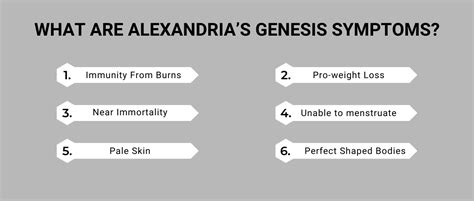 WHAT ARE ALEXANDRIA'S GENESIS SYMPTOMS?

1. Immunity From Burns

2. Pro-weight Loss

3. Near Immortality

4. Unable to menstruate

5. Pale Skin

6. Perfect Shaped Bodies